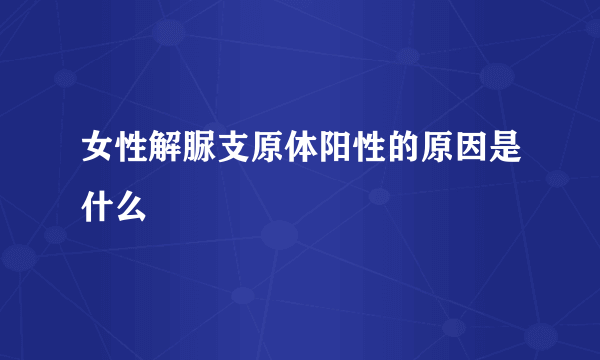 女性解脲支原体阳性的原因是什么